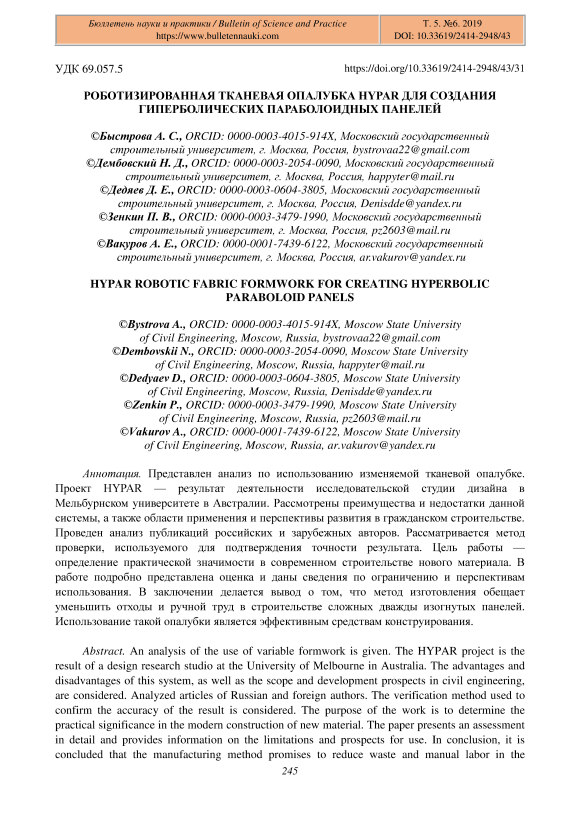 Бюллетень науки и практики / Bulletin of Science and Practice
https://www.bulletennauki.com

Т. 5. №6. 2019
DOI: 10.33619/2414-2948/43

УДК 69.057.5

https://doi.org/10.33619/2414-2948/43/31

РОБОТИЗИРОВАННАЯ ТКАНЕВАЯ ОПАЛУБКА HYPAR ДЛЯ СОЗДАНИЯ ГИПЕРБОЛИЧЕСКИХ ПАРАБОЛОИДНЫХ ПАНЕЛЕЙ

©Быстрова А. С., ORCID: 0000-0003-4015-914X, Московский государственный строительный университет, г. Москва, Россия, bystrovaa22@gmail.com
©Дембовский Н. Д., ORCID: 0000-0003-2054-0090, Московский государственный строительный университет, г. Москва, Россия, happyter@mail.ru
©Дедяев Д. Е., ORCID: 0000-0003-0604-3805, Московский государственный строительный университет, г. Москва, Россия, Denisdde@yandex.ru
©Зенкин П. В., ORCID: 0000-0003-3479-1990, Московский государственный строительный университет, г. Москва, Россия, pz2603@mail.ru
©Вакуров А. Е., ORCID: 0000-0001-7439-6122, Московский государственный строительный университет, г. Москва, Россия, ar.vakurov@yandex.ru

HYPAR ROBOTIC FABRIC FORMWORK FOR CREATING HYPERBOLIC PARABOLOID PANELS

©Bystrova A., ORCID: 0000-0003-4015-914X, Moscow State University of Civil Engineering, Moscow, Russia, bystrovaa22@gmail.com
©Dembovskii N., ORCID: 0000-0003-2054-0090, Moscow State University of Civil Engineering, Moscow, Russia, happyter@mail.ru
©Dedyaev D., ORCID: 0000-0003-0604-3805, Moscow State University of Civil Engineering, Moscow, Russia, Denisdde@yandex.ru
©Zenkin P., ORCID: 0000-0003-3479-1990, Moscow State University of Civil Engineering, Moscow, Russia, pz2603@mail.ru
©Vakurov A., ORCID: 0000-0001-7439-6122, Moscow State University of Civil Engineering, Moscow, Russia, ar.vakurov@yandex.ru

Аннотация. Представлен анализ по использованию изменяемой тканевой опалубке. Проект HYPAR — результат деятельности исследовательской студии дизайна в Мельбурнском университете в Австралии. Рассмотрены преимущества и недостатки данной системы, а также области применения и перспективы развития в гражданском строительстве. Проведен анализ публикаций российских и зарубежных авторов. Рассматривается метод проверки, используемого для подтверждения точности результата. Цель работы — определение практической значимости в современном строительстве нового материала. В работе подробно представлена оценка и даны сведения по ограничению и перспективам использования. В заключении делается вывод о том, что метод изготовления обещает уменьшить отходы и ручной труд в строительстве сложных дважды изогнутых панелей. Использование такой опалубки является эффективным средствам конструирования.

Abstract. An analysis of the use of variable formwork is given. The HYPAR project is the result of a design research studio at the University of Melbourne in Australia. The advantages and disadvantages of this system, as well as the scope and development prospects in civil engineering, are considered. Analyzed articles of Russian and foreign authors. The verification method used to confirm the accuracy of the result is considered. The purpose of the work is to determine the practical significance in the modern construction of new material. The paper presents an assessment in detail and provides information on the limitations and prospects for use. In conclusion, it is concluded that the manufacturing method promises to reduce waste and manual labor in the

245